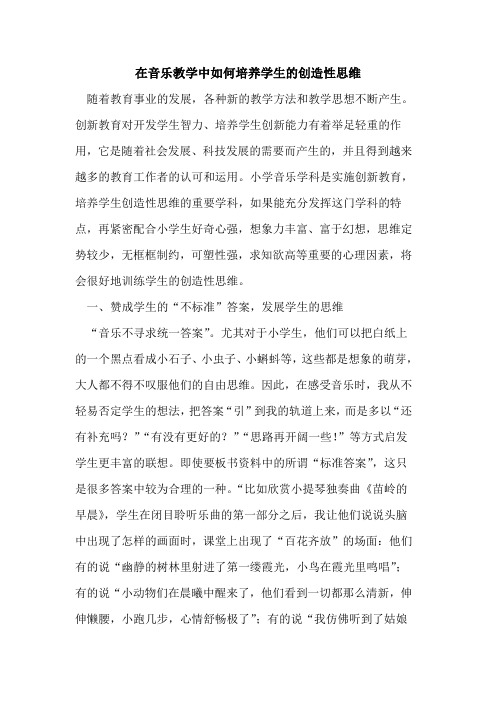 在音乐教学中如何培养学生的创造性思维

随着教育事业的发展，各种新的教学方法和教学思想不断产生。创新教育对开发学生智力、培养学生创新能力有着举足轻重的作用，它是随着社会发展、科技发展的需要而产生的，并且得到越来越多的教育工作者的认可和运用。小学音乐学科是实施创新教育，培养学生创造性思维的重要学科，如果能充分发挥这门学科的特点，再紧密配合小学生好奇心强，想象力丰富、富于幻想，思维定势较少，无框框制约，可塑性强，求知欲高等重要的心理因素，将会很好地训练学生的创造性思维。

一、赞成学生的“不标准”答案，发展学生的思维

“音乐不寻求统一答案”。尤其对于小学生，他们可以把白纸上的一个黑点看成小石子、小虫子、小蝌蚪等，这些都是想象的萌芽，大人都不得不叹服他们的自由思维。因此，在感受音乐时，我从不轻易否定学生的想法，把答案“引”到我的轨道上来，而是多以“还有补充吗？”“有没有更好的？”“思路再开阔一些！”等方式启发学生更丰富的联想。即使要板书资料中的所谓“标准答案”，这只是很多答案中较为合理的一种。“比如欣赏小提琴独奏曲《苗岭的早晨》，学生在闭目聆听乐曲的第一部分之后，我让他们说说头脑中出现了怎样的画面时，课堂上出现了“百花齐放”的场面：他们有的说“幽静的树林里射进了第一缕霞光，小鸟在霞光里鸣唱”；有的说“小动物们在晨曦中醒来了，他们看到一切都那么清新，伸伸懒腰，小跑几步，心情舒畅极了”；有的说“我仿佛听到了姑娘